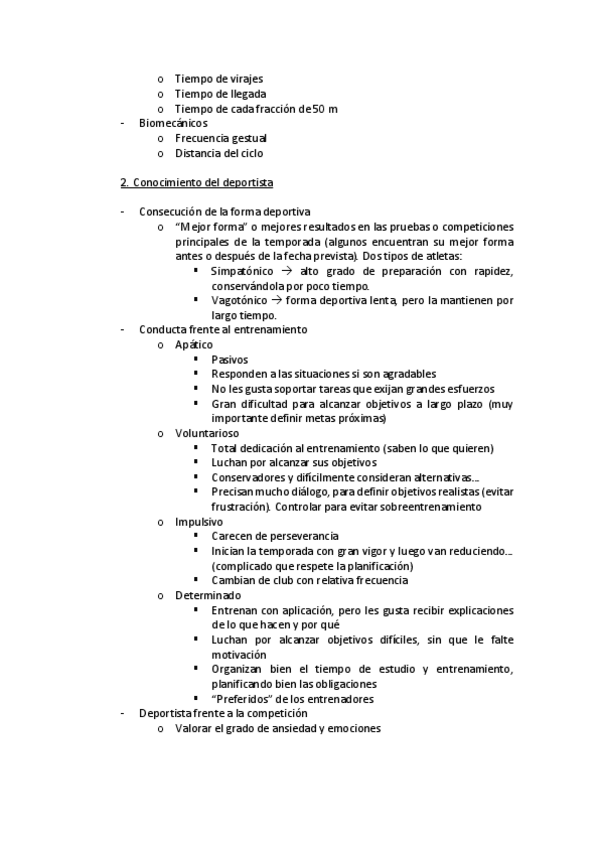 o Tiempo de virajes
o Tiempo de llegada
o Tiempo de cada fracción de 50 m
- Biomecánicos
o Frecuencia gestual
o Distancia del ciclo

2. Conocimiento del deportista

- Consecución de la forma deportiva
o "Mejor forma" o mejores resultados en las pruebas o competiciones principales de la temporada (algunos encuentran su mejor forma antes o después de la fecha prevista). Dos tipos de atletas:
▪ Simpatónico → alto grado de preparación con rapidez, conservándola por poco tiempo.
▪ Vagotónico → forma deportiva lenta, pero la mantienen por largo tiempo.
- Conducta frente al entrenamiento
o Apático
▪ Pasivos
▪ Responden a las situaciones si son agradables
▪ No les gusta soportar tareas que exijan grandes esfuerzos
▪ Gran dificultad para alcanzar objetivos a largo plazo (muy importante definir metas próximas)
o Voluntarioso
▪ Total dedicación al entrenamiento (saben lo que quieren)
▪ Luchan por alcanzar sus objetivos
▪ Conservadores y difícilmente consideran alternativas...
▪ Precisan mucho diálogo, para definir objetivos realistas (evitar frustración). Controlar para evitar sobreentrenamiento
o Impulsivo
▪ Carecen de perseverancia
▪ Inician la temporada con gran vigor y luego van reduciendo... (complicado que respete la planificación)
▪ Cambian de club con relativa frecuencia
o Determinado
▪ Entrenan con aplicación, pero les gusta recibir explicaciones de lo que hacen y por qué
▪ Luchan por alcanzar objetivos difíciles, sin que le falte motivación
▪ Organizan bien el tiempo de estudio y entrenamiento, planificando bien las obligaciones
▪ "Preferidos" de los entrenadores
- Deportista frente a la competición
o Valorar el grado de ansiedad y emociones